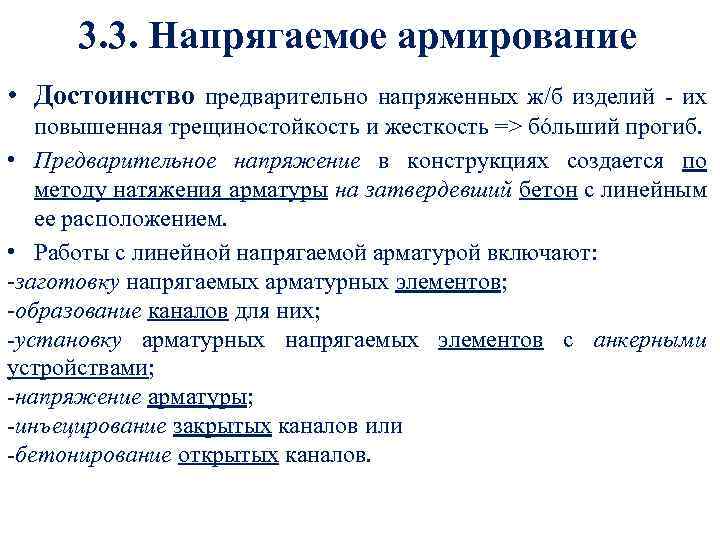 3.3. Напрягаемое армирование

• Достоинство предварительно напряженных ж/б изделий - их повышенная трещиностойкость и жесткость => бóльший прогиб.

• Предварительное напряжение в конструкциях создается по методу натяжения арматуры на затвердевший бетон с линейным ее расположением.

• Работы с линейной напрягаемой арматурой включают:
-заготовку напрягаемых арматурных элементов;
-образование каналов для них;
-установку арматурных напрягаемых элементов с анкерными устройствами;
-напряжение арматуры;
-инъецирование закрытых каналов или
-бетонирование открытых каналов.